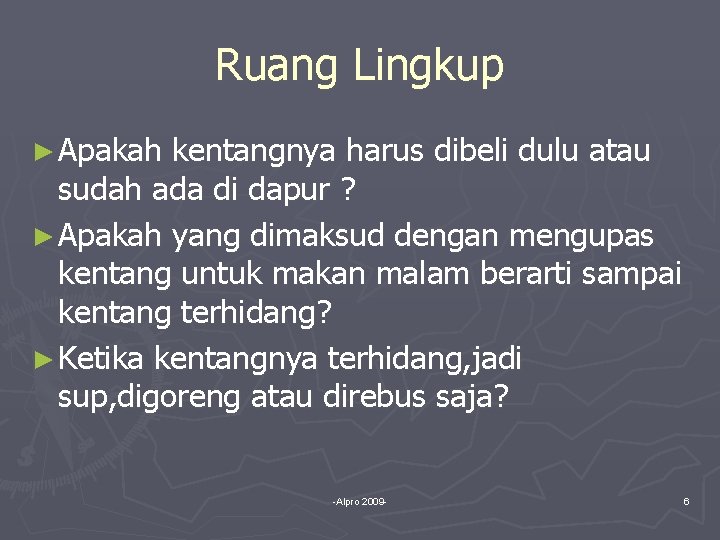 Ruang Lingkup

► Apakah kentangnya harus dibeli dulu atau sudah ada di dapur ?

► Apakah yang dimaksud dengan mengupas kentang untuk makan malam berarti sampai kentang terhidang?

► Ketika kentangnya terhidang,jadi sup,digoreng atau direbus saja?

-Alpro 2009-

6